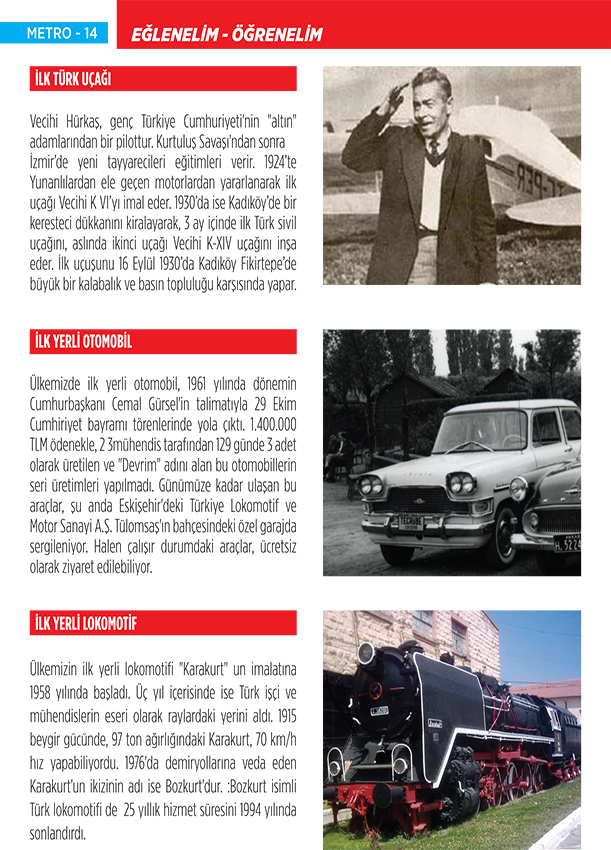 METRO - 14

EĞLENELİM - ÖĞRENELİM

İLK TÜRK UÇAĞI

Vecihi Hürkaş, genç Türkiye Cumhuriyeti'nin "altın" adamlarından bir pilottur. Kurtuluş Savaşı'ndan sonra İzmir'de yeni tayyarecileri eğitimleri verir. 1924'te Yunanlılardan ele geçen motorlardan yararlanarak ilk uçağı Vecihi K VI'yı imal eder. 1930'da ise Kadıköy'de bir keresteci dükkanını kiralayarak, 3 ay içinde ilk Türk sivil uçağını, aslında ikinci uçağı Vecihi K-XIV uçağını inşa eder. İlk uçuşunu 16 Eylül 1930'da Kadıköy Fikirtepe'de büyük bir kalabalık ve basın topluluğu karşısında yapar.

İLK YERLİ OTOMOBİL

Ülkemizde ilk yerli otomobil, 1961 yılında dönemin Cumhurbaşkanı Cemal Gürsel'in talimatıyla 29 Ekim Cumhiriyet bayramı törenlerinde yola çıktı. 1.400.000 TLM ödenekle, 2 3mühendis tarafından 129 günde 3 adet olarak üretilen ve "Devrim" adını alan bu otomobillerin seri üretimleri yapılmadı. Günümüze kadar ulaşan bu araçlar, şu anda Eskişehir'deki Türkiye Lokomotif ve Motor Sanayi A.Ş. Tülomsaş'ın bahçesindeki özel garajda sergileniyor. Halen çalışır durumdaki araçlar, ücretsiz olarak ziyaret edilebiliyor.

İLK YERLİ LOKOMOTİF

Ülkemizin ilk yerli lokomotifi "Karakurt" un imalatına 1958 yılında başladı. Üç yıl içerisinde ise Türk işçi ve mühendislerin eseri olarak raylardaki yerini aldı. 1915 beygir gücünde, 97 ton ağırlığındaki Karakurt, 70 km/h hız yapabiliyordu. 1976'da demiryollarına veda eden Karakurt'un ikizinin adı ise Bozkurt'dur. :Bozkurt isimli Türk lokomotifi de 25 yıllık hizmet süresini 1994 yılında sonlandırdı.